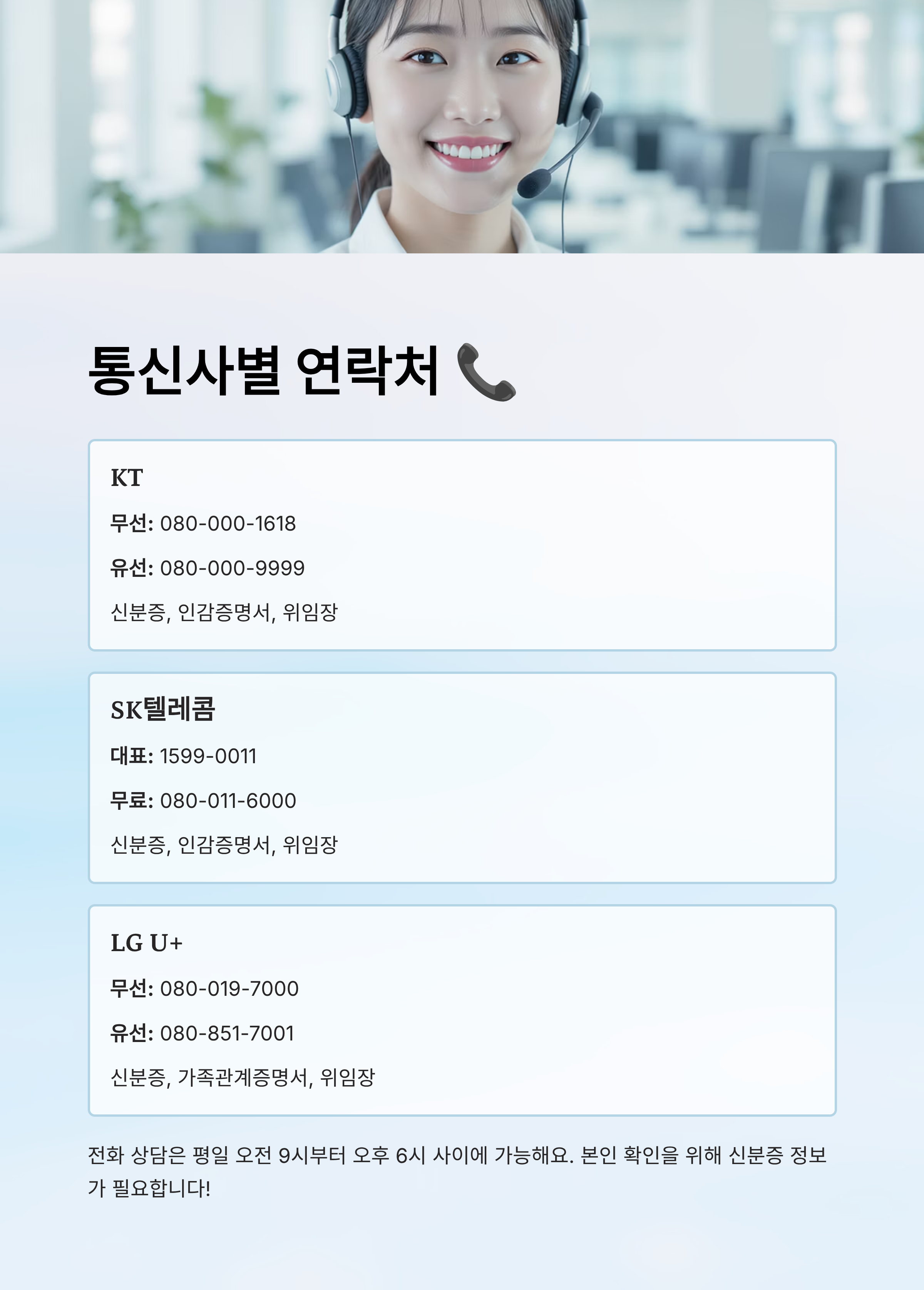 통신사별 연락처 📞

KT

무선: 080-000-1618

유선: 080-000-9999

신분증, 인감증명서, 위임장

SK텔레콤

대표: 1599-0011

무료: 080-011-6000

신분증, 인감증명서, 위임장

LG U+

무선: 080-019-7000

유선: 080-851-7001

신분증, 가족관계증명서, 위임장

전화 상담은 평일 오전 9시부터 오후 6시 사이에 가능해요. 본인 확인을 위해 신분증 정보가 필요합니다!